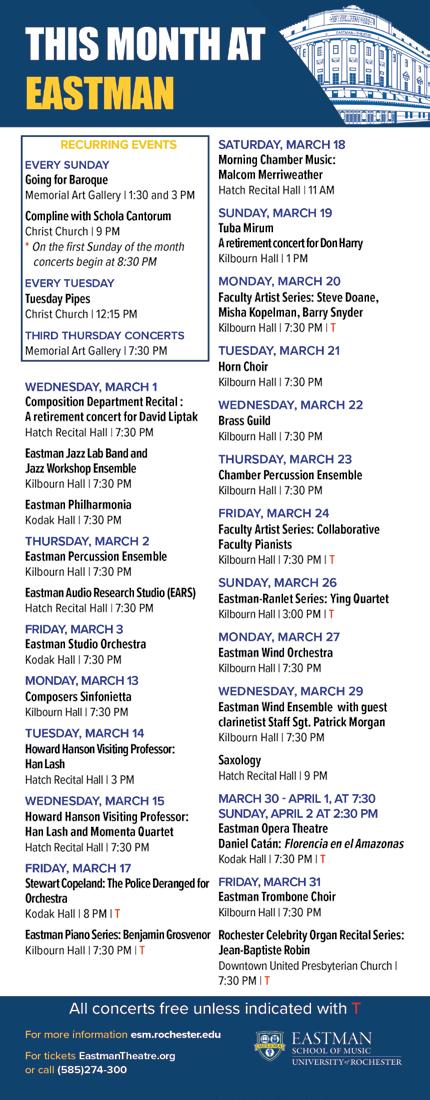 THIS MONTH AT EASTMAN

RECURRING EVENTS

EVERY SUNDAY
Going for Baroque
Memorial Art Gallery | 1:30 and 3 PM

Compline with Schola Cantorum
Christ Church | 9 PM
* On the first Sunday of the month concerts begin at 8:30 PM

EVERY TUESDAY
Tuesday Pipes
Christ Church | 12:15 PM

THIRD THURSDAY CONCERTS
Memorial Art Gallery | 7:30 PM

WEDNESDAY, MARCH 1
Composition Department Recital : A retirement concert for David Liptak
Hatch Recital Hall | 7:30 PM

Eastman Jazz Lab Band and Jazz Workshop Ensemble
Kilbourn Hall | 7:30 PM

Eastman Philharmonia
Kodak Hall | 7:30 PM

THURSDAY, MARCH 2
Eastman Percussion Ensemble
Kilbourn Hall | 7:30 PM

Eastman Audio Research Studio (EARS)
Hatch Recital Hall | 7:30 PM

FRIDAY, MARCH 3
Eastman Studio Orchestra
Kodak Hall | 7:30 PM

MONDAY, MARCH 13
Composers Sinfonietta
Kilbourn Hall | 7:30 PM

TUESDAY, MARCH 14
Howard Hanson Visiting Professor: Han Lash
Hatch Recital Hall | 3 PM

WEDNESDAY, MARCH 15
Howard Hanson Visiting Professor: Han Lash and Momenta Quartet
Hatch Recital Hall | 7:30 PM

FRIDAY, MARCH 17
Stewart Copeland: The Police Deranged for Orchestra
Kodak Hall | 8 PM | T

Eastman Piano Series: Benjamin Grosvenor
Kilbourn Hall | 7:30 PM | T

SATURDAY, MARCH 18
Morning Chamber Music: Malcom Merriweather
Hatch Recital Hall | 11 AM

SUNDAY, MARCH 19
Tuba Mirum
A retirement concert for Don Harry
Kilbourn Hall | 1 PM

MONDAY, MARCH 20
Faculty Artist Series: Steve Doane, Misha Kopelman, Barry Snyder
Kilbourn Hall | 7:30 PM | T

TUESDAY, MARCH 21
Horn Choir
Kilbourn Hall | 7:30 PM

WEDNESDAY, MARCH 22
Brass Guild
Kilbourn Hall | 7:30 PM

THURSDAY, MARCH 23
Chamber Percussion Ensemble
Kilbourn Hall | 7:30 PM

FRIDAY, MARCH 24
Faculty Artist Series: Collaborative Faculty Pianists
Kilbourn Hall | 7:30 PM | T

SUNDAY, MARCH 26
Eastman-Ranlet Series: Ying Quartet
Kilbourn Hall | 3:00 PM | T

MONDAY, MARCH 27
Eastman Wind Orchestra
Kilbourn Hall | 7:30 PM

WEDNESDAY, MARCH 29
Eastman Wind Ensemble with guest clarinetist Staff Sgt. Patrick Morgan
Kilbourn Hall | 7:30 PM

Saxology
Hatch Recital Hall | 9 PM

MARCH 30 - APRIL 1, AT 7:30
SUNDAY, APRIL 2 AT 2:30 PM
Eastman Opera Theatre
Daniel Catán: Florencia en el Amazonas
Kodak Hall | 7:30 PM | T

FRIDAY, MARCH 31
Eastman Trombone Choir
Kilbourn Hall | 7:30 PM

Rochester Celebrity Organ Recital Series: Jean-Baptiste Robin
Downtown United Presbyterian Church | 7:30 PM | T

All concerts free unless indicated with T

For more information esm.rochester.edu

For tickets EastmanTheatre.org or call (585)274-300

EASTMAN
SCHOOL OF MUSIC
UNIVERSITY of ROCHESTER